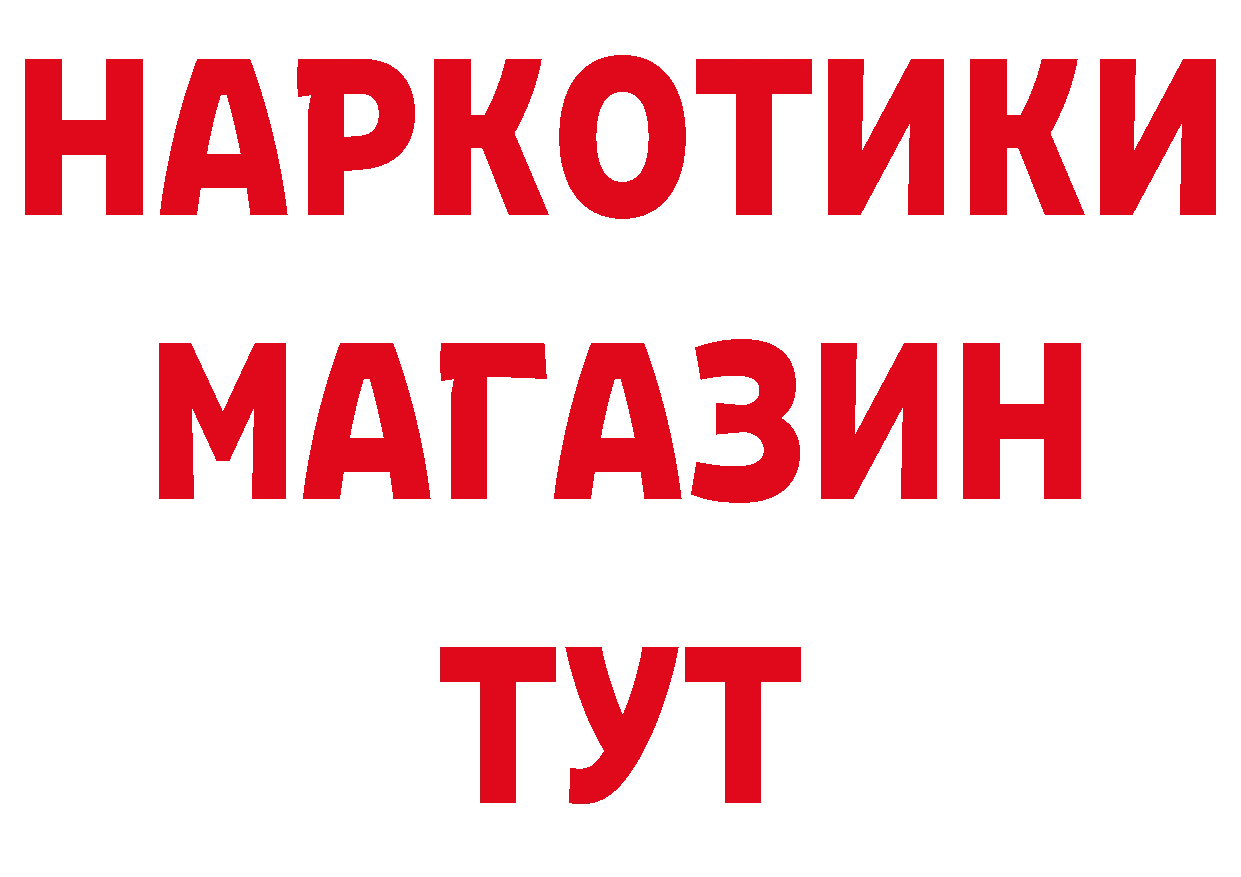 НАРКОТИКИ
МАГАЗИН
ТУТ